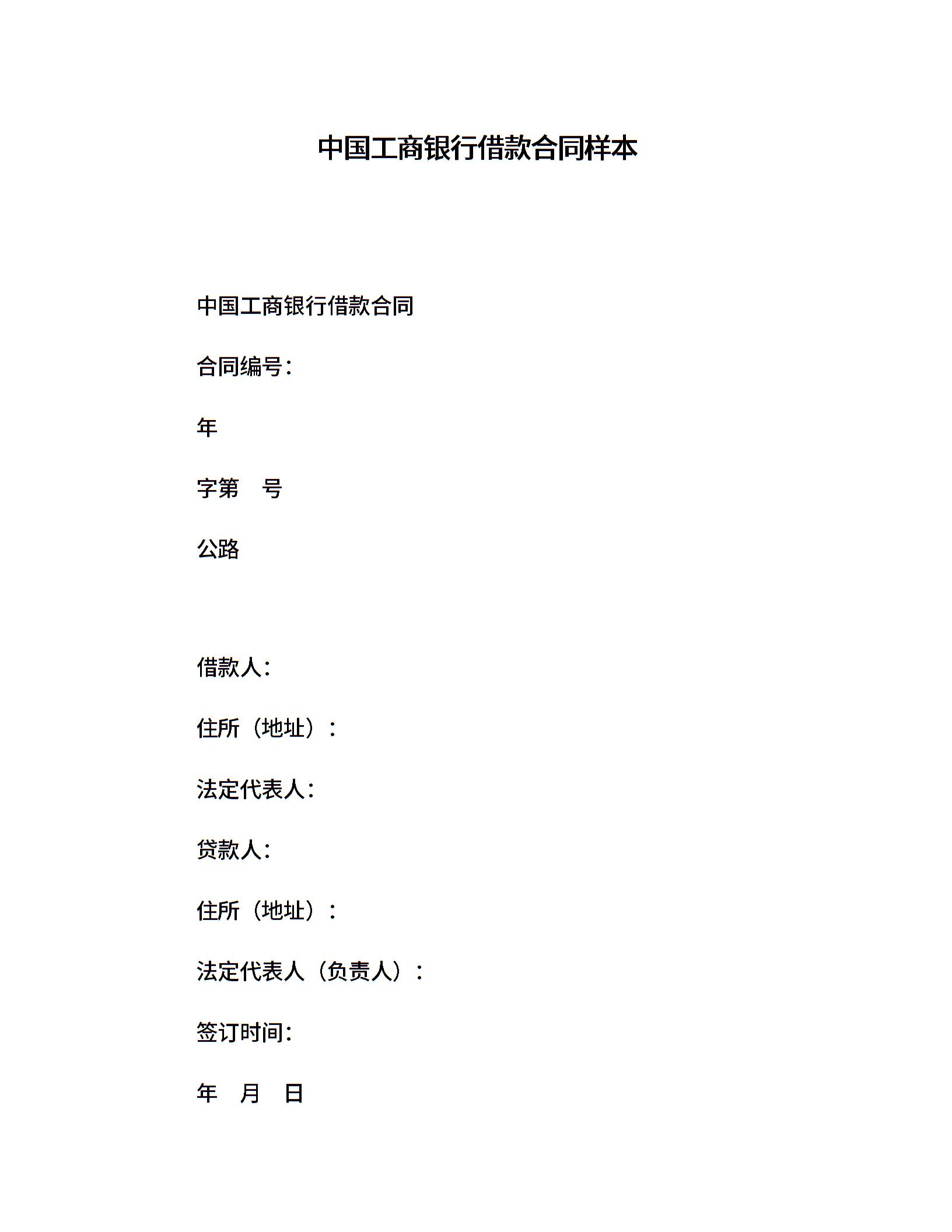 中国工商银行借款合同样本

中国工商银行借款合同

合同编号：

年

字第　号

公路

借款人：

住所（地址）：

法定代表人：

贷款人：

住所（地址）：

法定代表人（负责人）：

签订时间：

年　月　日